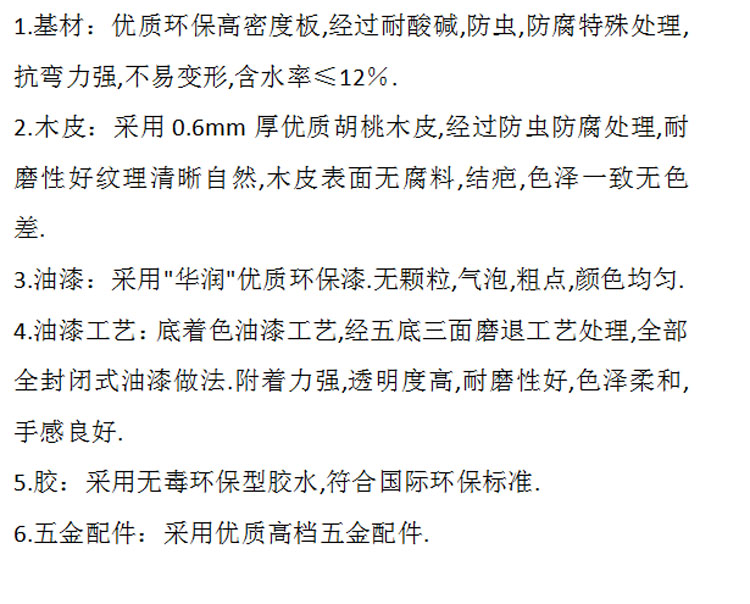 1.基材：优质环保高密度板,经过耐酸碱,防虫,防腐特殊处理,抗弯力强,不易变形,含水率≤12%.

2.木皮：采用0.6mm厚优质胡桃木皮,经过防虫防腐处理,耐磨性好纹理清晰自然,木皮表面无腐料,结疤,色泽一致无色差.

3.油漆：采用“华润”优质环保漆.无颗粒,气泡,粗点,颜色均匀.

4.油漆工艺：底着色油漆工艺,经五底三面磨退工艺处理,全部全封闭式油漆做法.附着力强,透明度高,耐磨性好,色泽柔和,手感良好.

5.胶：采用无毒环保型胶水,符合国际环保标准.

6.五金配件：采用优质高档五金配件.